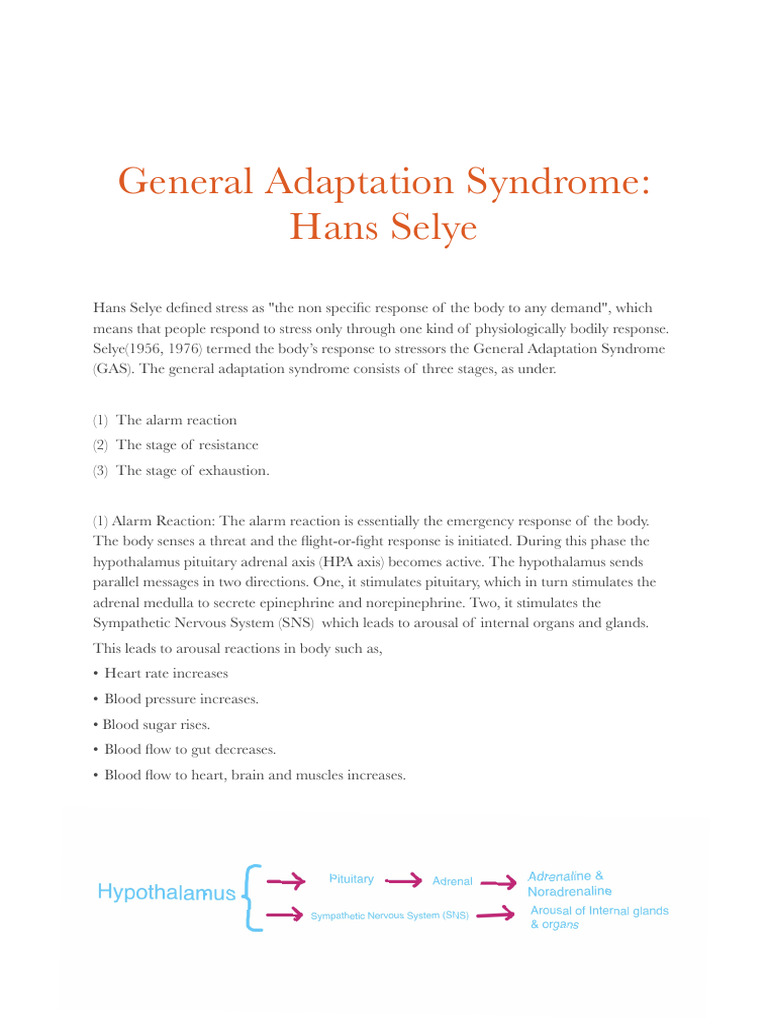 General Adaptation Syndrome: Hans Selye

Hans Selye defined stress as "the non specific response of the body to any demand", which means that people respond to stress only through one kind of physiologically bodily response. Selye(1956, 1976) termed the body's response to stressors the General Adaptation Syndrome (GAS). The general adaptation syndrome consists of three stages, as under.

(1) The alarm reaction
(2) The stage of resistance
(3) The stage of exhaustion.

(1) Alarm Reaction: The alarm reaction is essentially the emergency response of the body. The body senses a threat and the flight-or-fight response is initiated. During this phase the hypothalamus pituitary adrenal axis (HPA axis) becomes active. The hypothalamus sends parallel messages in two directions. One, it stimulates pituitary, which in turn stimulates the adrenal medulla to secrete epinephrine and norepinephrine. Two, it stimulates the Sympathetic Nervous System (SNS) which leads to arousal of internal organs and glands.
This leads to arousal reactions in body such as,
• Heart rate increases
• Blood pressure increases.
• Blood sugar rises.
• Blood flow to gut decreases.
• Blood flow to heart, brain and muscles increases.

Hypothalamus
Pituitary
Adrenal
Adrenaline & Noradrenaline
Sympathetic Nervous System (SNS)
Arousal of Internal glands & organs